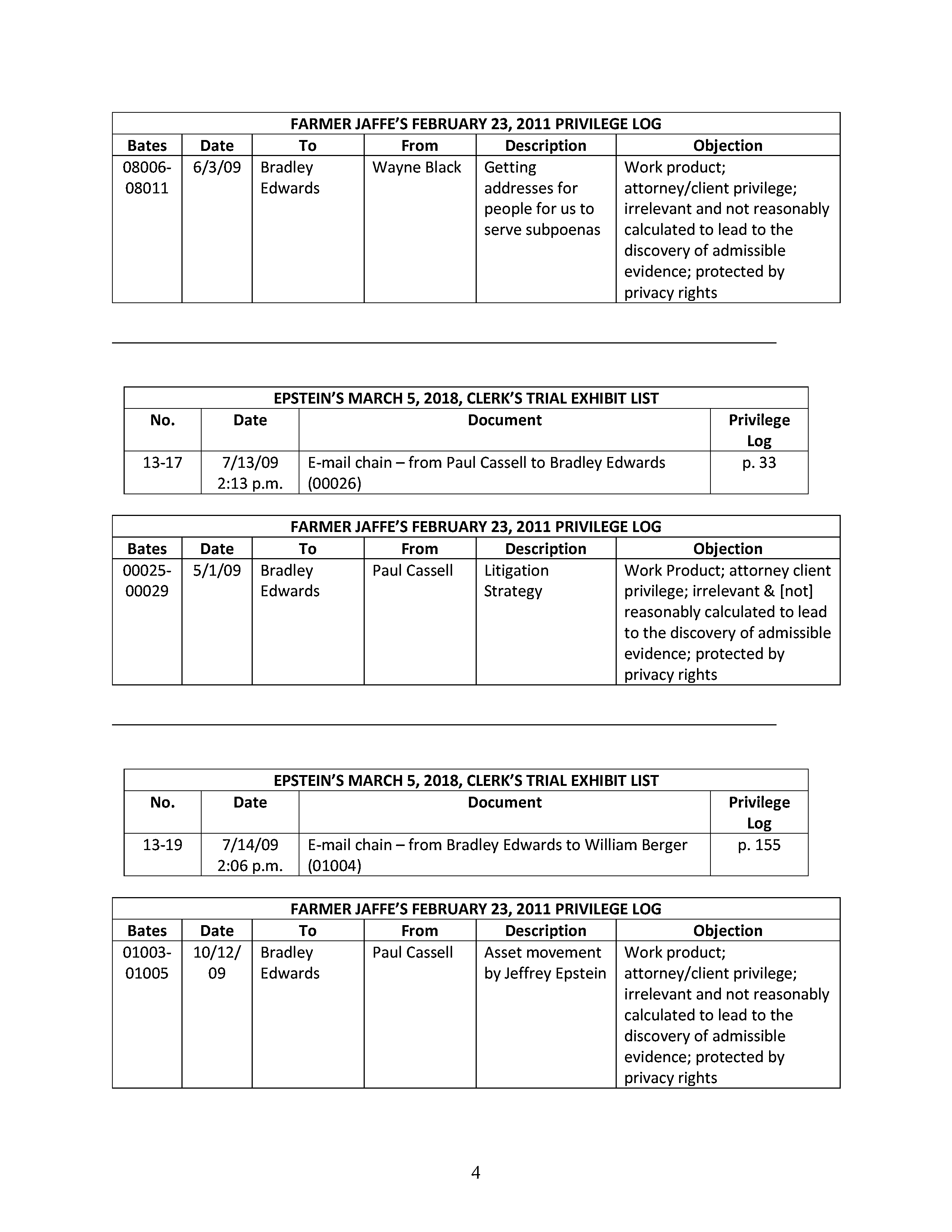 FARMER JAFFE'S FEBRUARY 23, 2011 PRIVILEGE LOG

| Bates | Date | To | From | Description | Objection |
|---|---|---|---|---|---|
| 08006-08011 | 6/3/09 | Bradley Edwards | Wayne Black | Getting addresses for people for us to serve subpoenas | Work product; attorney/client privilege; irrelevant and not reasonably calculated to lead to the discovery of admissible evidence; protected by privacy rights |

EPSTEIN'S MARCH 5, 2018, CLERK'S TRIAL EXHIBIT LIST

| No. | Date | Document | Privilege Log |
|---|---|---|---|
| 13-17 | 7/13/09 2:13 p.m. | E-mail chain – from Paul Cassell to Bradley Edwards (00026) | p. 33 |

FARMER JAFFE'S FEBRUARY 23, 2011 PRIVILEGE LOG

| Bates | Date | To | From | Description | Objection |
|---|---|---|---|---|---|
| 00025-00029 | 5/1/09 | Bradley Edwards | Paul Cassell | Litigation Strategy | Work Product; attorney client privilege; irrelevant & [not] reasonably calculated to lead to the discovery of admissible evidence; protected by privacy rights |

EPSTEIN'S MARCH 5, 2018, CLERK'S TRIAL EXHIBIT LIST

| No. | Date | Document | Privilege Log |
|---|---|---|---|
| 13-19 | 7/14/09 2:06 p.m. | E-mail chain – from Bradley Edwards to William Berger (01004) | p. 155 |

FARMER JAFFE'S FEBRUARY 23, 2011 PRIVILEGE LOG

| Bates | Date | To | From | Description | Objection |
|---|---|---|---|---|---|
| 01003-01005 | 10/12/09 | Bradley Edwards | Paul Cassell | Asset movement by Jeffrey Epstein | Work product; attorney/client privilege; irrelevant and not reasonably calculated to lead to the discovery of admissible evidence; protected by privacy rights |

4